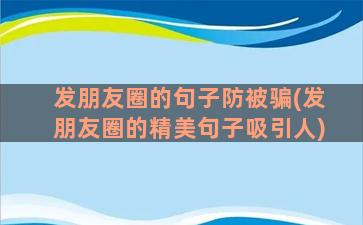 发朋友圈的句子防被骗(发朋友圈的精美句子吸引人)